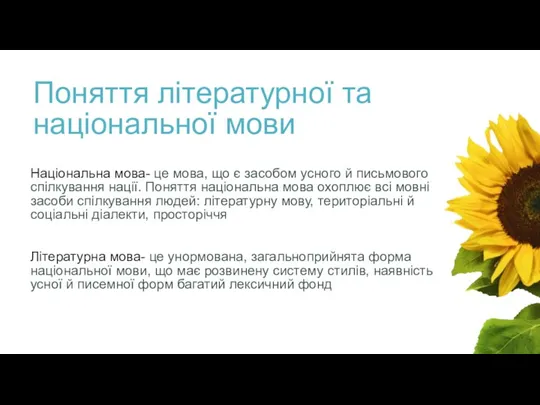 Поняття літературної та національної мови

Національна мова- це мова, що є засобом усного й письмового спілкування нації. Поняття національна мова охоплює всі мовні засоби спілкування людей: літературну мову, територіальні й соціальні діалекти, просторіччя

Літературна мова- це унормована, загальноприйнята форма національної мови, що має розвинену систему стилів, наявність усної й писемної форм багатий лексичний фонд